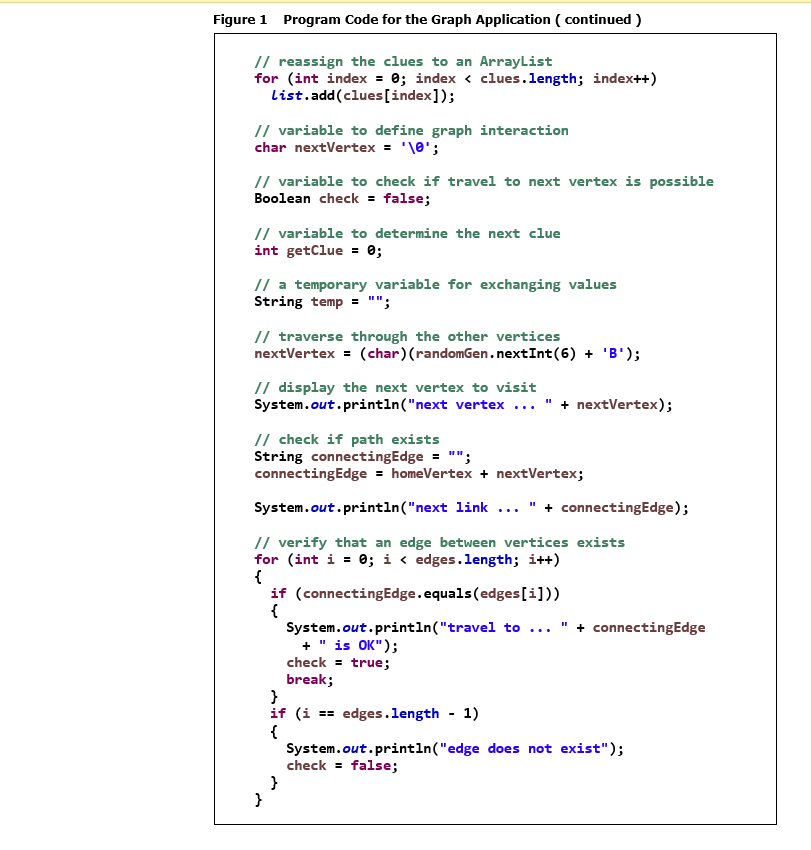 Figure 1 Program Code for the Graph Application ( continued )

// reassign the clues to an ArrayList
for (int index = 0; index < clues.length; index++)
  list.add(clues[index]);

// variable to define graph interaction
char nextVertex = '\0';

// variable to check if travel to next vertex is possible
Boolean check = false;

// variable to determine the next clue
int getClue = 0;

// a temporary variable for exchanging values
String temp = "";

// traverse through the other vertices
nextVertex = (char)(randomGen.nextInt(6) + 'B');

// display the next vertex to visit
System.out.println("next vertex ... " + nextVertex);

// check if path exists
String connectingEdge = "";
connectingEdge = homeVertex + nextVertex;

System.out.println("next link ... " + connectingEdge);

// verify that an edge between vertices exists
for (int i = 0; i < edges.length; i++)
{
  if (connectingEdge.equals(edges[i]))
  {
    System.out.println("travel to ... " + connectingEdge
      + " is OK");
    check = true;
    break;
  }
  if (i == edges.length - 1)
  {
    System.out.println("edge does not exist");
    check = false;
  }
}